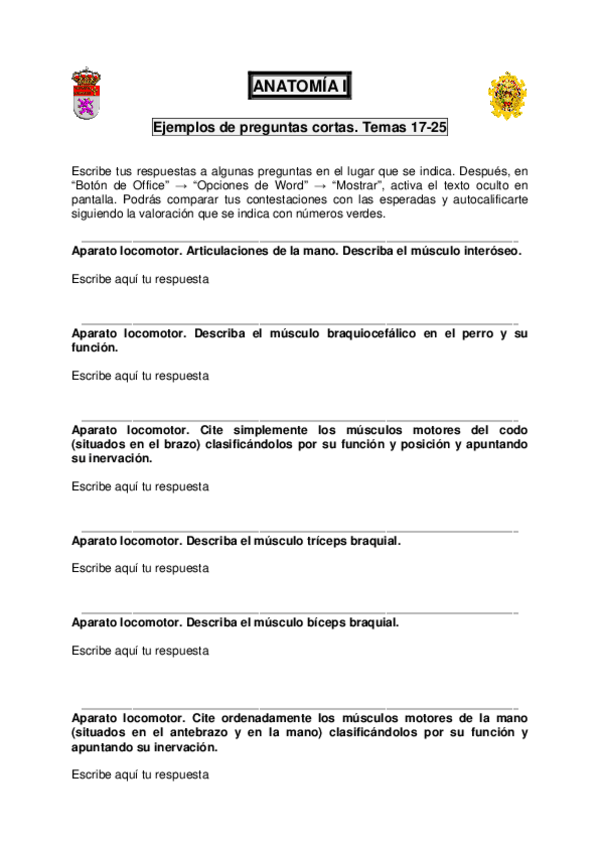 ANATOMÍA I

Ejemplos de preguntas cortas. Temas 17-25

Escribe tus respuestas a algunas preguntas en el lugar que se indica. Después, en "Botón de Office" → "Opciones de Word" → "Mostrar", activa el texto oculto en pantalla. Podrás comparar tus contestaciones con las esperadas y autocalificarte siguiendo la valoración que se indica con números verdes.

Aparato locomotor. Articulaciones de la mano. Describa el músculo interóseo.

Escribe aquí tu respuesta

Aparato locomotor. Describa el músculo braquiocefálico en el perro y su función.

Escribe aquí tu respuesta

Aparato locomotor. Cite simplemente los músculos motores del codo (situados en el brazo) clasificándolos por su función y posición y apuntando su inervación.

Escribe aquí tu respuesta

Aparato locomotor. Describa el músculo tríceps braquial.

Escribe aquí tu respuesta

Aparato locomotor. Describa el músculo bíceps braquial.

Escribe aquí tu respuesta

Aparato locomotor. Cite ordenadamente los músculos motores de la mano (situados en el antebrazo y en la mano) clasificándolos por su función y apuntando su inervación.

Escribe aquí tu respuesta